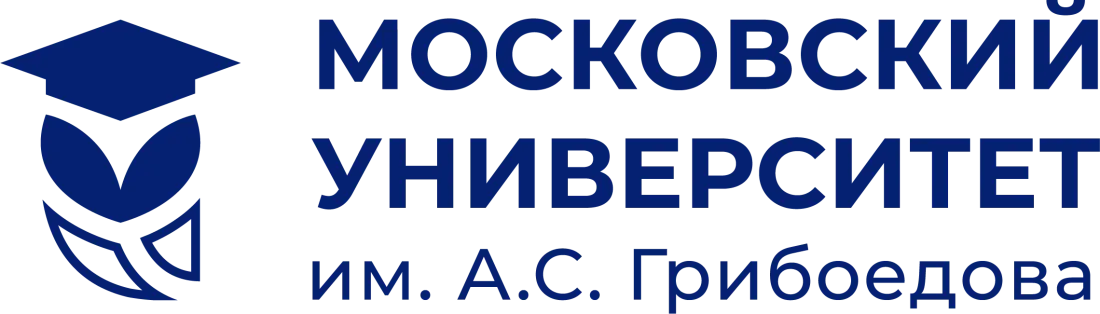 МОСКОВСКИЙ
УНИВЕРСИТЕТ
им. А.С. Грибоедова